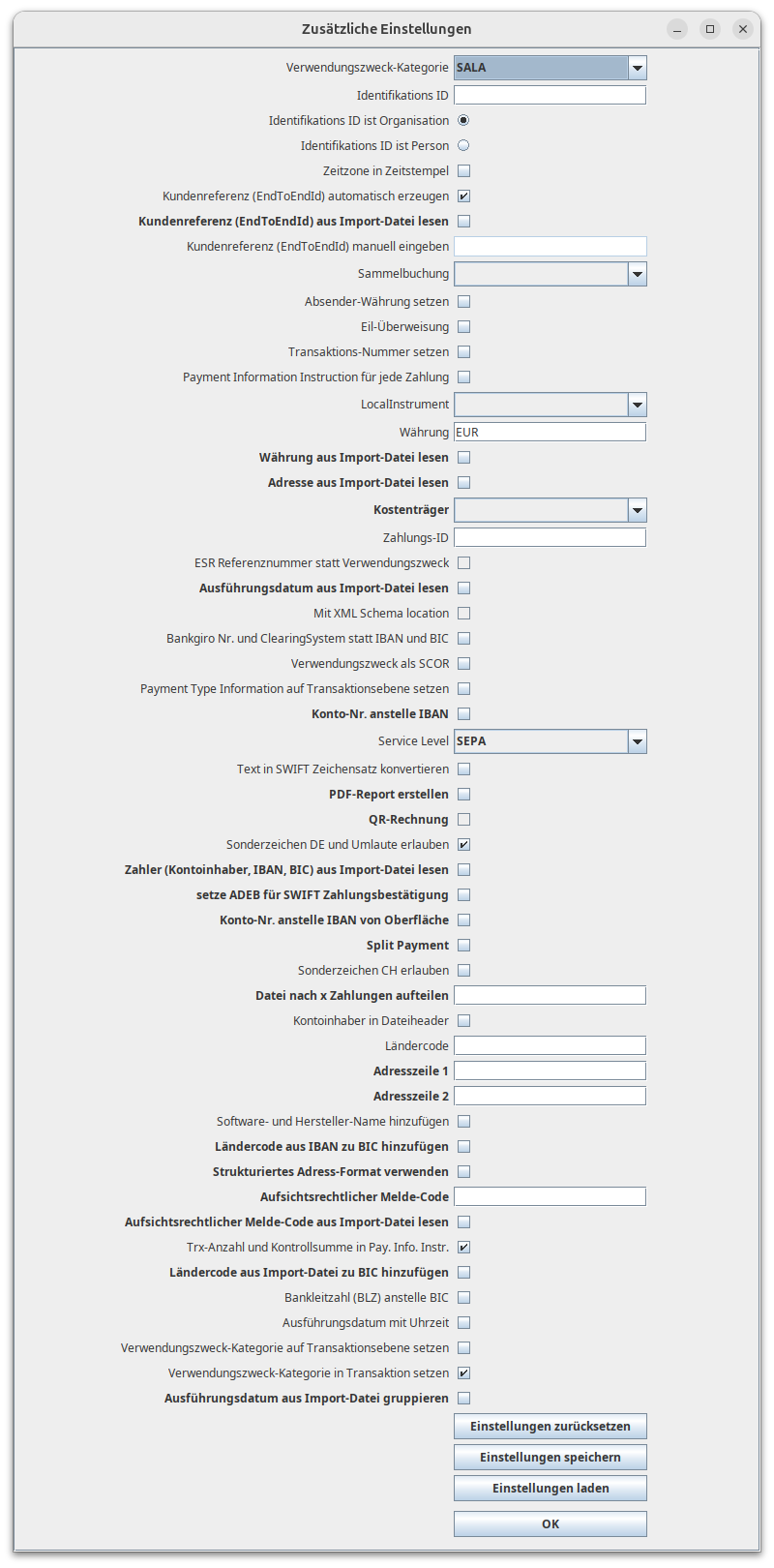 Zusätzliche Einstellungen

Verwendungszweck-Kategorie SALA
Identifikations ID
Identifikations ID ist Organisation
Identifikations ID ist Person
Zeitzone in Zeitstempel
Kundenreferenz (EndToEndId) automatisch erzeugen
Kundenreferenz (EndToEndId) aus Import-Datei lesen
Kundenreferenz (EndToEndId) manuell eingeben
Sammelbuchung
Absender-Währung setzen
Eil-Überweisung
Transaktions-Nummer setzen
Payment Information Instruction für jede Zahlung
LocalInstrument
Währung EUR
Währung aus Import-Datei lesen
Adresse aus Import-Datei lesen
Kostenträger
Zahlungs-ID
ESR Referenznummer statt Verwendungszweck
Ausführungsdatum aus Import-Datei lesen
Mit XML Schema location
Bankgiro Nr. und ClearingSystem statt IBAN und BIC
Verwendungszweck als SCOR
Payment Type Information auf Transaktionsebene setzen
Konto-Nr. anstelle IBAN
Service Level SEPA
Text in SWIFT Zeichensatz konvertieren
PDF-Report erstellen
QR-Rechnung
Sonderzeichen DE und Umlaute erlauben
Zahler (Kontoinhaber, IBAN, BIC) aus Import-Datei lesen
setze ADEB für SWIFT Zahlungsbestätigung
Konto-Nr. anstelle IBAN von Oberfläche
Split Payment
Sonderzeichen CH erlauben
Datei nach x Zahlungen aufteilen
Kontoinhaber in Dateiheader
Ländercode
Adresszeile 1
Adresszeile 2
Software- und Hersteller-Name hinzufügen
Ländercode aus IBAN zu BIC hinzufügen
Strukturiertes Adress-Format verwenden
Aufsichtsrechtlicher Melde-Code
Aufsichtsrechtlicher Melde-Code aus Import-Datei lesen
Trx-Anzahl und Kontrollsumme in Pay. Info. Instr.
Ländercode aus Import-Datei zu BIC hinzufügen
Bankleitzahl (BLZ) anstelle BIC
Ausführungsdatum mit Uhrzeit
Verwendungszweck-Kategorie auf Transaktionsebene setzen
Verwendungszweck-Kategorie in Transaktion setzen
Ausführungsdatum aus Import-Datei gruppieren
Einstellungen zurücksetzen
Einstellungen speichern
Einstellungen laden
OK